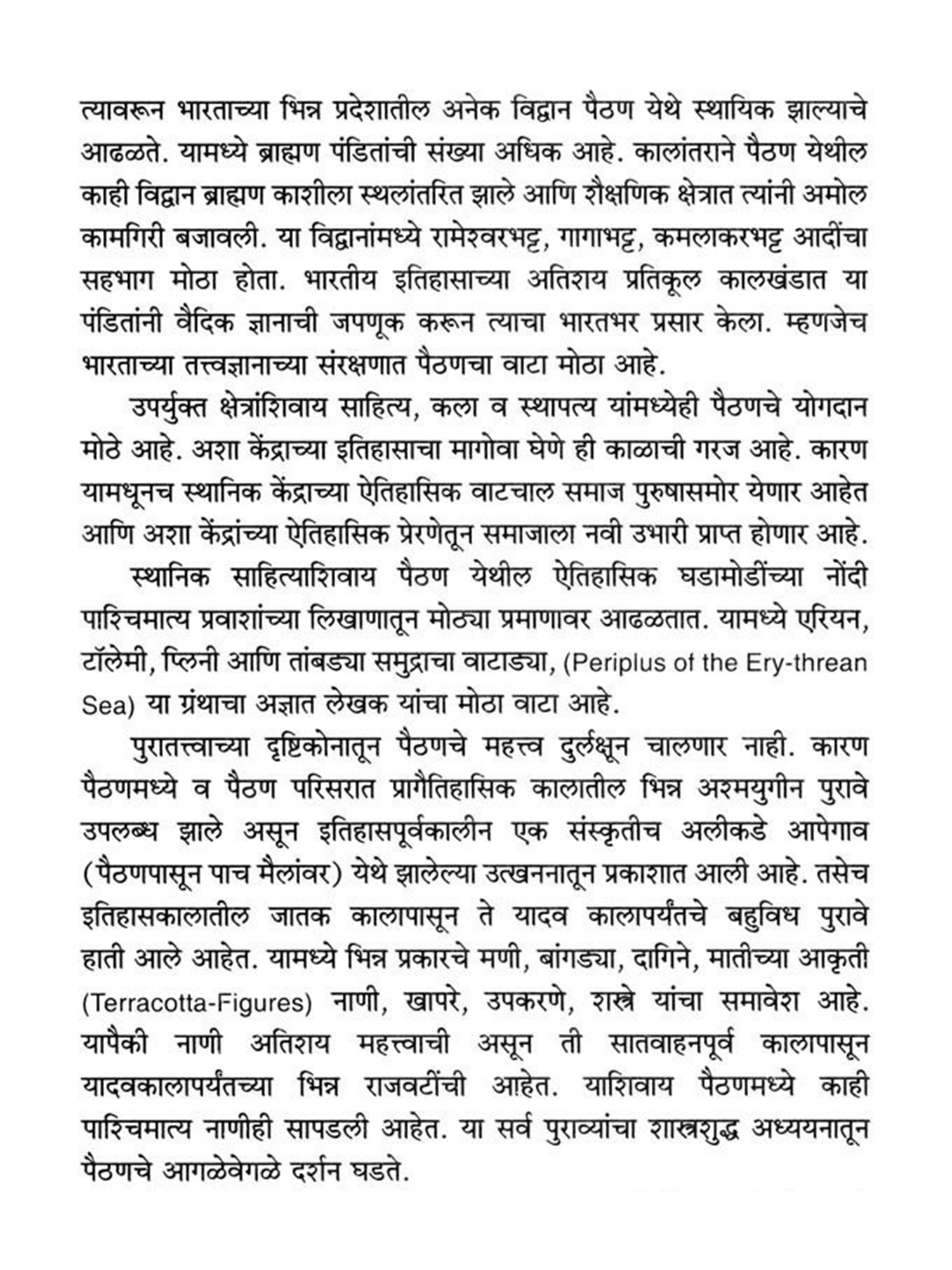 त्यावरून भारताच्या भिन्न प्रदेशातील अनेक विद्वान पैठण येथे स्थायिक झाल्याचे आढळते. यामध्ये ब्राह्मण पंडितांची संख्या अधिक आहे. कालांतराने पैठण येथील काही विद्वान ब्राह्मण काशीला स्थलांतरित झाले आणि शैक्षणिक क्षेत्रात त्यांनी अमोल कामगिरी बजावली. या विद्वानांमध्ये रामेश्वरभट्ट, गागाभट्ट, कमलाकरभट्ट आदींचा सहभाग मोठा होता. भारतीय इतिहासाच्या अतिशय प्रतिकूल कालखंडात या पंडितांनी वैदिक ज्ञानाची जपणूक करून त्याचा भारतभर प्रसार केला. म्हणजेच भारताच्या तत्त्वज्ञानाच्या संरक्षणात पैठणचा वाटा मोठा आहे.

उपर्युक्त क्षेत्रांशिवाय साहित्य, कला व स्थापत्य यांमध्येही पैठणचे योगदान मोठे आहे. अशा केंद्राच्या इतिहासाचा मागोवा घेणे ही काळाची गरज आहे. कारण यामधूनच स्थानिक केंद्राच्या ऐतिहासिक वाटचाल समाज पुरुषासमोर येणार आहेत आणि अशा केंद्रांच्या ऐतिहासिक प्रेरणेतून समाजाला नवी उभारी प्राप्त होणार आहे.

स्थानिक साहित्याशिवाय पैठण येथील ऐतिहासिक घडामोडींच्या नोंदी पाश्चिमात्य प्रवाशांच्या लिखाणातून मोठ्या प्रमाणावर आढळतात. यामध्ये एरियन, टॉलेमी, प्लिनी आणि तांबड्या समुद्राचा वाटाड्या, (Periplus of the Ery-threan Sea) या ग्रंथाचा अज्ञात लेखक यांचा मोठा वाटा आहे.

पुरातत्त्वाच्या दृष्टिकोनातून पैठणचे महत्त्व दुर्लक्षून चालणार नाही. कारण पैठणमध्ये व पैठण परिसरात प्रागैतिहासिक कालातील भिन्न अश्मयुगीन पुरावे उपलब्ध झाले असून इतिहासपूर्वकालीन एक संस्कृतीच अलीकडे आपेगाव (पैठणपासून पाच मैलांवर) येथे झालेल्या उत्खननातून प्रकाशात आली आहे. तसेच इतिहासकालातील जातक कालापासून ते यादव कालापर्यंतचे बहुविध पुरावे हाती आले आहेत. यामध्ये भिन्न प्रकारचे मणी, बांगड्या, दागिने, मातीच्या आकृती (Terracotta-Figures) नाणी, खापरे, उपकरणे, शस्त्रे यांचा समावेश आहे. यापैकी नाणी अतिशय महत्त्वाची असून ती सातवाहनपूर्व कालापासून यादवकालापर्यंतच्या भिन्न राजवटींची आहेत. याशिवाय पैठणमध्ये काही पाश्चिमात्य नाणीही सापडली आहेत. या सर्व पुराव्यांचा शास्त्रशुद्ध अध्ययनातून पैठणचे आगळेवेगळे दर्शन घडते.